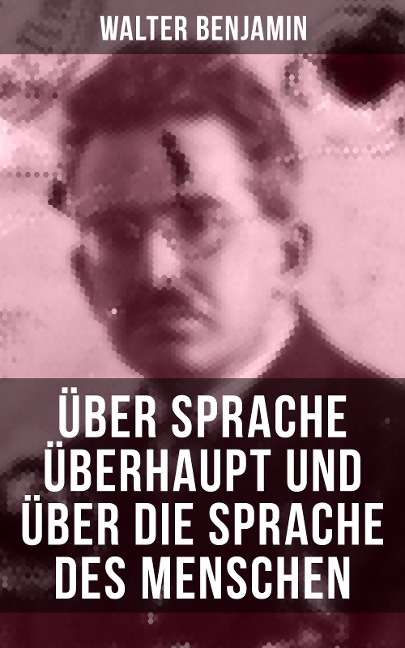 WALTER BENJAMIN

ÜBER SPRACHE ÜBERHAUPT UND ÜBER DIE SPRACHE DES MENSCHEN